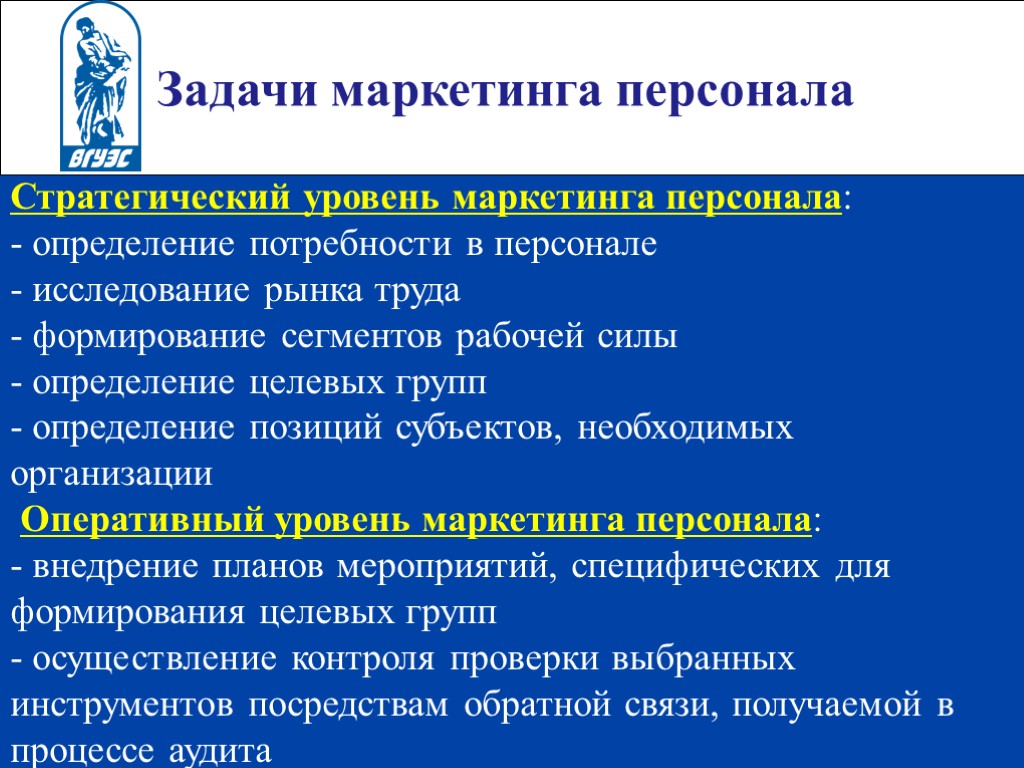 ВГУЭС

Задачи маркетинга персонала

Стратегический уровень маркетинга персонала:
- определение потребности в персонале
- исследование рынка труда
- формирование сегментов рабочей силы
- определение целевых групп
- определение позиций субъектов, необходимых организации

Оперативный уровень маркетинга персонала:
- внедрение планов мероприятий, специфических для формирования целевых групп
- осуществление контроля проверки выбранных инструментов посредствам обратной связи, получаемой в процессе аудита